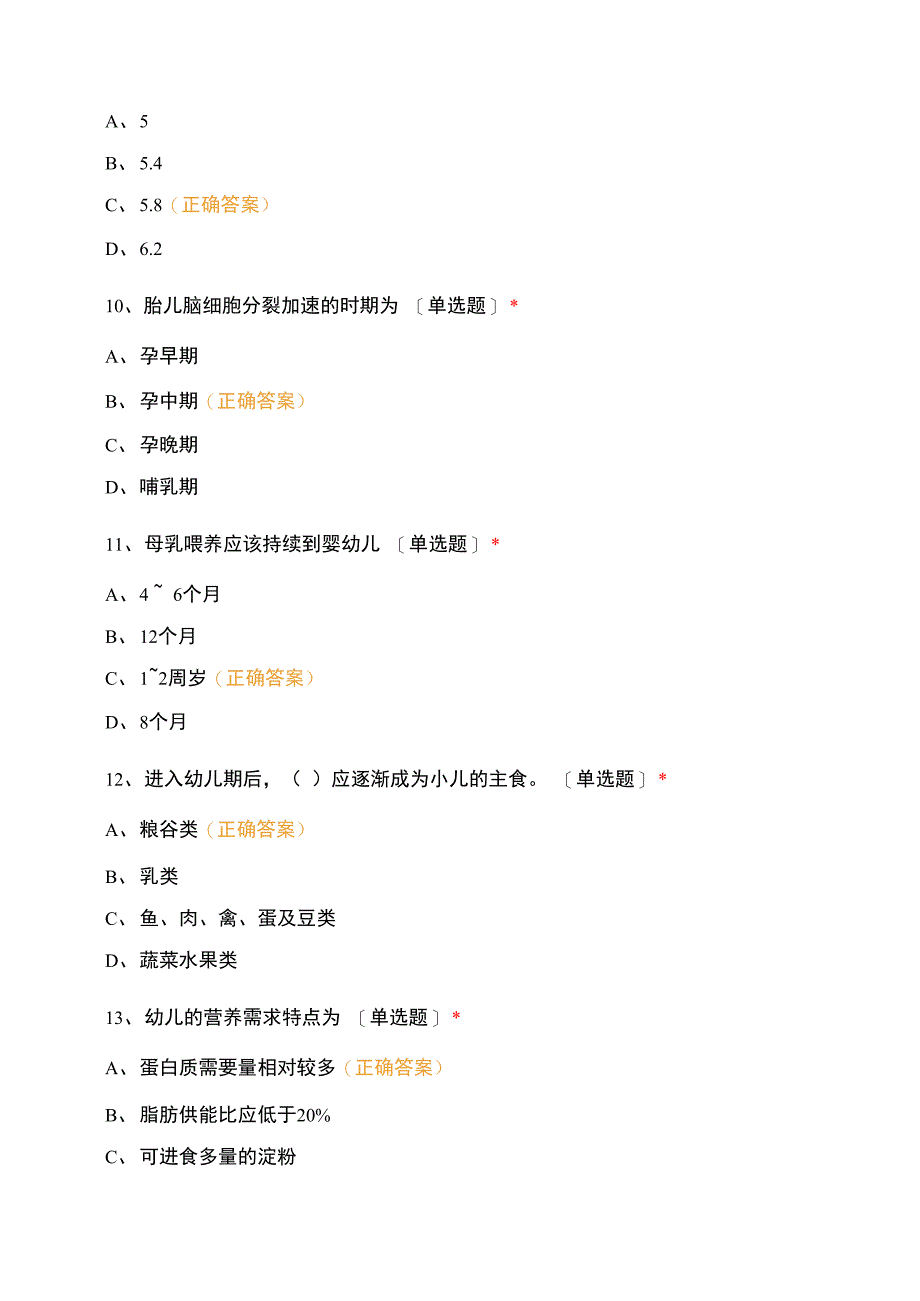 A、5

B、5.4

C、5.8（正确答案）

D、6.2

10、胎儿脑细胞分裂加速的时期为 〔单选题〕*

A、孕早期

B、孕中期（正确答案）

C、孕晚期

D、哺乳期

11、母乳喂养应该持续到婴幼儿 〔单选题〕*

A、4 ~ 6个月

B、12个月

C、1~2周岁（正确答案）

D、8个月

12、进入幼儿期后，（ ）应逐渐成为小儿的主食。 〔单选题〕*

A、粮谷类（正确答案）

B、乳类

C、鱼、肉、禽、蛋及豆类

D、蔬菜水果类

13、幼儿的营养需求特点为 〔单选题〕*

A、蛋白质需要量相对较多（正确答案）

B、脂肪供能比应低于20%

C、可进食多量的淀粉